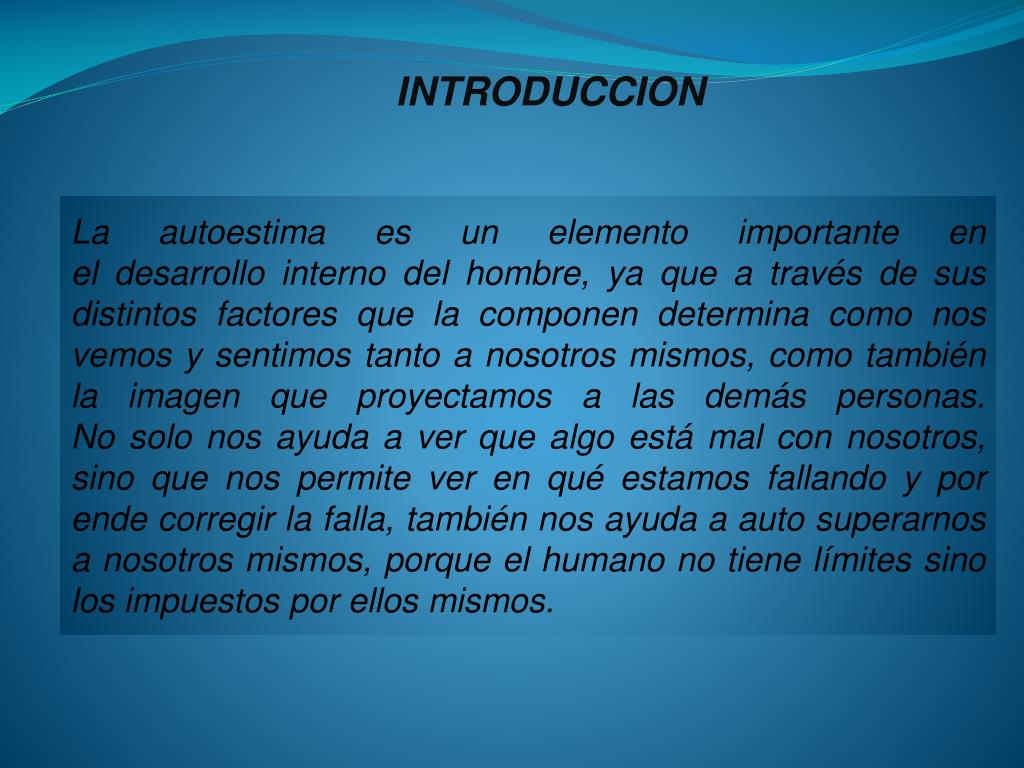 INTRODUCCION

La autoestima es un elemento importante en el desarrollo interno del hombre, ya que a través de sus distintos factores que la componen determina como nos vemos y sentimos tanto a nosotros mismos, como también la imagen que proyectamos a las demás personas. No solo nos ayuda a ver que algo está mal con nosotros, sino que nos permite ver en qué estamos fallando y por ende corregir la falla, también nos ayuda a auto superarnos a nosotros mismos, porque el humano no tiene límites sino los impuestos por ellos mismos.